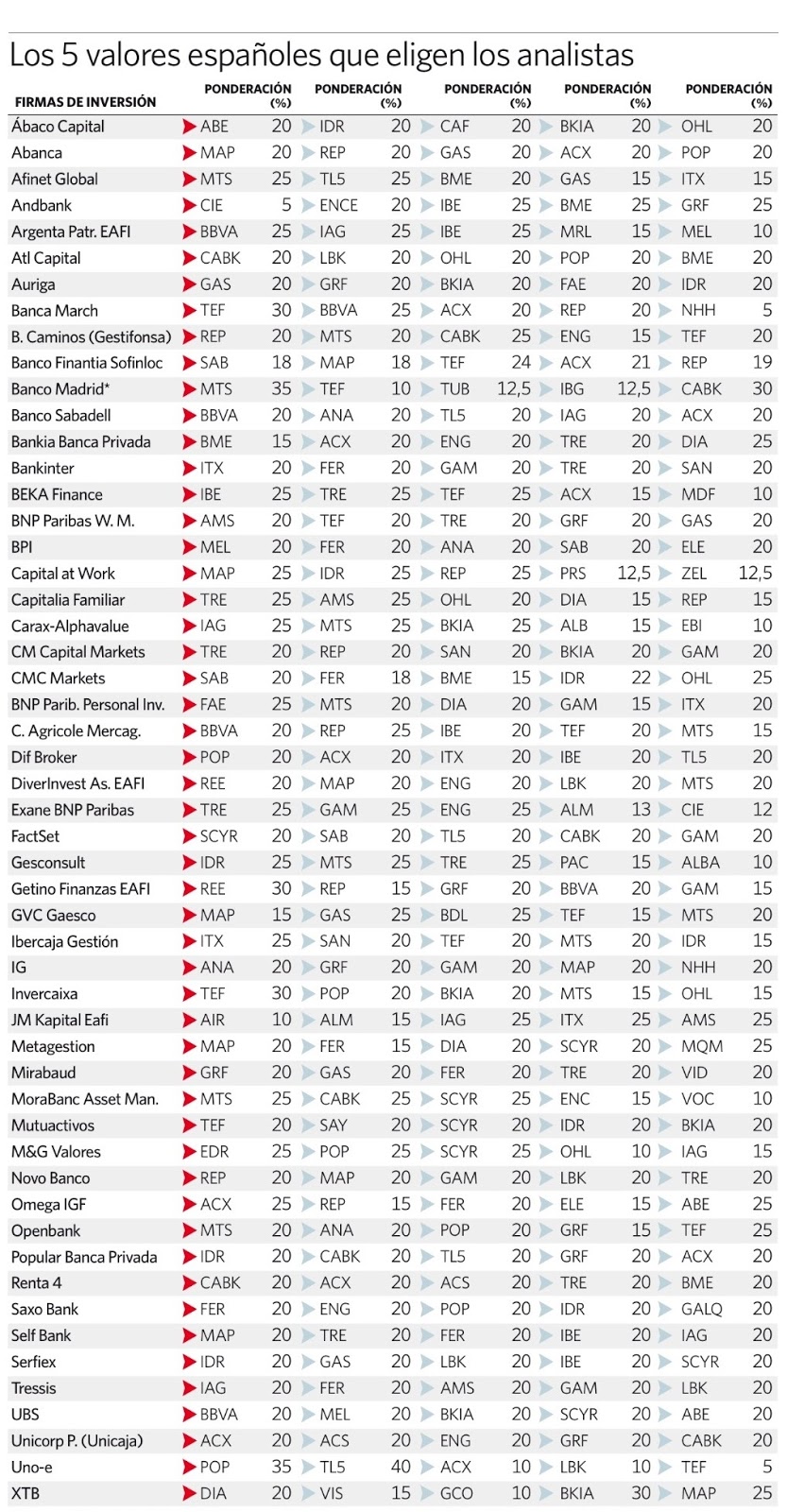 Los 5 valores españoles que eligen los analistas

| FIRMAS DE INVERSIÓN | | PONDERACIÓN (%) | | PONDERACIÓN (%) | | PONDERACIÓN (%) | | PONDERACIÓN (%) | | PONDERACIÓN (%) |
|---|---|---|---|---|---|---|---|---|---|---|
| Ábaco Capital | ABE | 20 | IDR | 20 | CAF | 20 | BKIA | 20 | OHL | 20 |
| Abanca | MAP | 20 | REP | 20 | GAS | 20 | ACX | 20 | POP | 20 |
| Afinet Global | MTS | 25 | TL5 | 25 | BME | 20 | GAS | 15 | ITX | 15 |
| Andbank | CIE | 5 | ENCE | 20 | IBE | 25 | BME | 25 | GRF | 25 |
| Argenta Patr. EAFI | BBVA | 25 | IAG | 25 | IBE | 25 | MRL | 15 | MEL | 10 |
| Atl Capital | CABK | 20 | LBK | 20 | OHL | 20 | POP | 20 | BME | 20 |
| Auriga | GAS | 20 | GRF | 20 | BKIA | 20 | FAE | 20 | IDR | 20 |
| Banca March | TEF | 30 | BBVA | 25 | ACX | 20 | REP | 20 | NHH | 5 |
| B. Caminos (Gestifonsa) | REP | 20 | MTS | 20 | CABK | 25 | ENG | 15 | TEF | 20 |
| Banco Finantia Sofinloc | SAB | 18 | MAP | 18 | TEF | 24 | ACX | 21 | REP | 19 |
| Banco Madrid* | MTS | 35 | TEF | 10 | TUB | 12,5 | IBG | 12,5 | CABK | 30 |
| Banco Sabadell | BBVA | 20 | ANA | 20 | TL5 | 20 | IAG | 20 | ACX | 20 |
| Bankia Banca Privada | BME | 15 | ACX | 20 | ENG | 20 | TRE | 20 | DIA | 25 |
| Bankinter | ITX | 20 | FER | 20 | GAM | 20 | TRE | 20 | SAN | 20 |
| BEKA Finance | IBE | 25 | TRE | 25 | TEF | 25 | ACX | 15 | MDF | 10 |
| BNP Paribas W. M. | AMS | 20 | TEF | 20 | TRE | 20 | GRF | 20 | GAS | 20 |
| BPI | MEL | 20 | FER | 20 | ANA | 20 | SAB | 20 | ELE | 20 |
| Capital at Work | MAP | 25 | IDR | 25 | REP | 25 | PRS | 12,5 | ZEL | 12,5 |
| Capitalia Familiar | TRE | 25 | AMS | 25 | OHL | 20 | DIA | 15 | REP | 15 |
| Carax-Alphavalue | IAG | 25 | MTS | 25 | BKIA | 25 | ALB | 15 | EBI | 10 |
| CM Capital Markets | TRE | 20 | REP | 20 | SAN | 20 | BKIA | 20 | GAM | 20 |
| CMC Markets | SAB | 20 | FER | 18 | BME | 15 | IDR | 22 | OHL | 25 |
| BNP Parib. Personal Inv. | FAE | 25 | MTS | 20 | DIA | 20 | GAM | 15 | ITX | 20 |
| C. Agricole Mercag. | BBVA | 20 | REP | 25 | IBE | 20 | TEF | 20 | MTS | 15 |
| Dif Broker | POP | 20 | ACX | 20 | ITX | 20 | IBE | 20 | TL5 | 20 |
| DiverInvest As. EAFI | REE | 20 | MAP | 20 | ENG | 20 | LBK | 20 | MTS | 20 |
| Exane BNP Paribas | TRE | 25 | GAM | 25 | ENG | 25 | ALM | 13 | CIE | 12 |
| FactSet | SCYR | 20 | SAB | 20 | TL5 | 20 | CABK | 20 | GAM | 20 |
| Gesconsult | IDR | 25 | MTS | 25 | TRE | 25 | PAC | 15 | ALBA | 10 |
| Getino Finanzas EAFI | REE | 30 | REP | 15 | GRF | 20 | BBVA | 20 | GAM | 15 |
| GVC Gaesco | MAP | 15 | GAS | 25 | BDL | 25 | TEF | 15 | MTS | 20 |
| Ibercaja Gestión | ITX | 25 | SAN | 20 | TEF | 20 | MTS | 20 | IDR | 15 |
| IG | ANA | 20 | GRF | 20 | GAM | 20 | MAP | 20 | NHH | 20 |
| Invercaixa | TEF | 30 | POP | 20 | BKIA | 20 | MTS | 15 | OHL | 15 |
| JM Kapital Eafi | AIR | 10 | ALM | 15 | IAG | 25 | ITX | 25 | AMS | 25 |
| Metagestion | MAP | 20 | FER | 15 | DIA | 20 | SCYR | 20 | MQM | 25 |
| Mirabaud | GRF | 20 | GAS | 20 | FER | 20 | TRE | 20 | VID | 20 |
| MoraBanc Asset Man. | MTS | 25 | CABK | 25 | SCYR | 25 | ENC | 15 | VOC | 10 |
| Mutuactivos | TEF | 20 | SAY | 20 | SCYR | 20 | IDR | 20 | BKIA | 20 |
| M&G Valores | EDR | 25 | POP | 25 | SCYR | 25 | OHL | 10 | IAG | 15 |
| Novo Banco | REP | 20 | MAP | 20 | GAM | 20 | LBK | 20 | TRE | 20 |
| Omega IGF | ACX | 25 | REP | 15 | FER | 20 | ELE | 15 | ABE | 25 |
| Openbank | MTS | 20 | ANA | 20 | POP | 20 | GRF | 15 | TEF | 25 |
| Popular Banca Privada | IDR | 20 | CABK | 20 | TL5 | 20 | GRF | 20 | ACX | 20 |
| Renta 4 | CABK | 20 | ACX | 20 | ACS | 20 | TRE | 20 | BME | 20 |
| Saxo Bank | FER | 20 | ENG | 20 | POP | 20 | IDR | 20 | GALQ | 20 |
| Self Bank | MAP | 20 | TRE | 20 | FER | 20 | IBE | 20 | IAG | 20 |
| Serfiex | IDR | 20 | GAS | 20 | LBK | 20 | IBE | 20 | SCYR | 20 |
| Tressis | IAG | 20 | FER | 20 | AMS | 20 | GAM | 20 | LBK | 20 |
| UBS | BBVA | 20 | MEL | 20 | BKIA | 20 | SCYR | 20 | ABE | 20 |
| Unicorp P. (Unicaja) | ACX | 20 | ACS | 20 | ENG | 20 | GRF | 20 | CABK | 20 |
| Uno-e | POP | 35 | TL5 | 40 | ACX | 10 | LBK | 10 | TEF | 5 |
| XTB | DIA | 20 | VIS | 15 | GCO | 10 | BKIA | 30 | MAP | 25 |